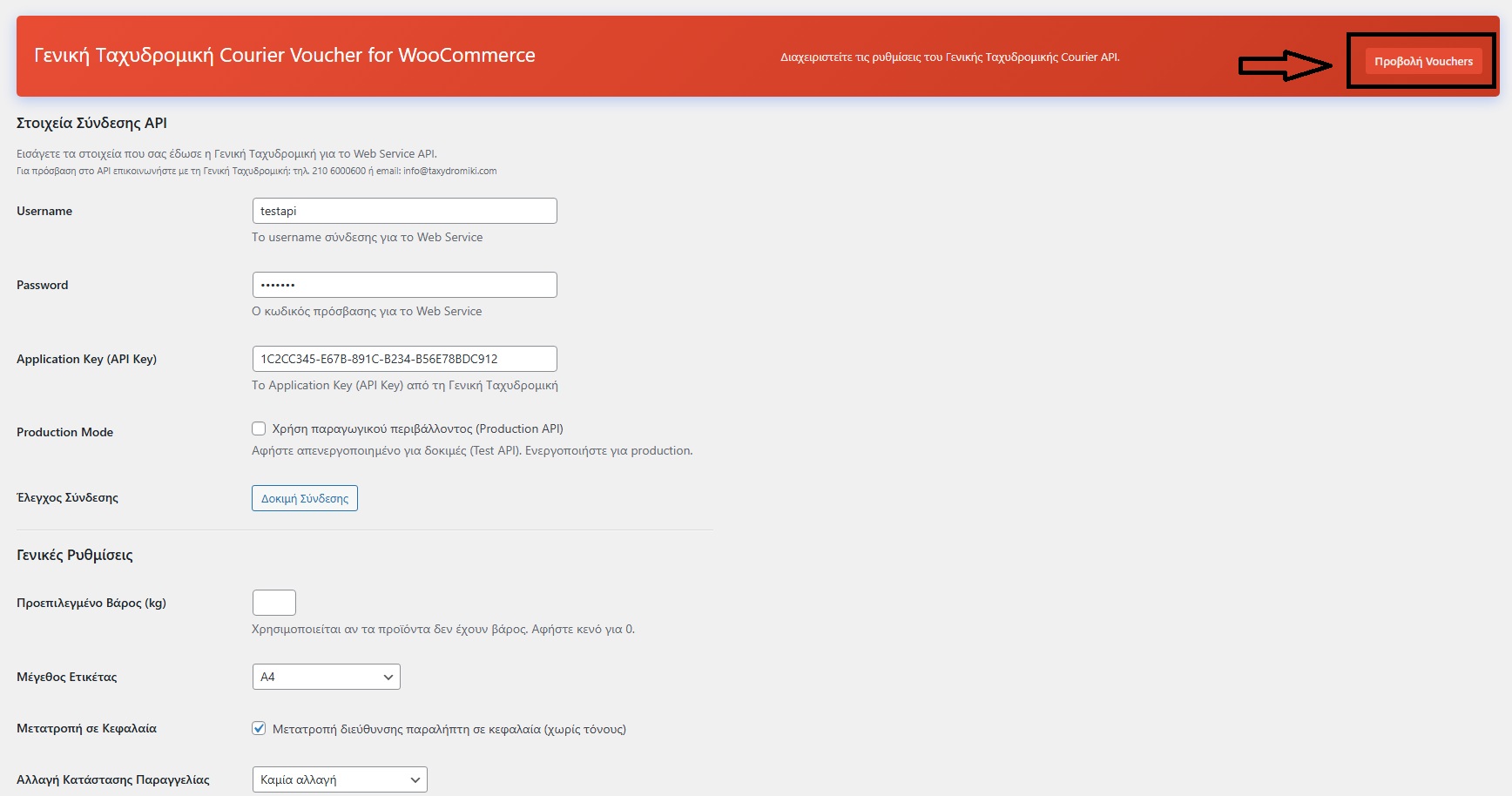 Γενική Ταχυδρομική Courier Voucher for WooCommerce

Διαχειριστείτε τις ρυθμίσεις του Γενικής Ταχυδρομικής Courier API.

Προβολή Vouchers

Στοιχεία Σύνδεσης API

Εισάγετε τα στοιχεία που σας έδωσε η Γενική Ταχυδρομική για το Web Service API.
Για πρόσβαση στο API επικοινωνήστε με τη Γενική Ταχυδρομική: τηλ. 210 6000600 ή email: info@taxydromiki.com

Username
testapi
Το username σύνδεσης για το Web Service

Password
•••••••
Ο κωδικός πρόσβασης για το Web Service

Application Key (API Key)
1C2CC345-E67B-891C-B234-B56E78BDC912
Το Application Key (API Key) από τη Γενική Ταχυδρομική

Production Mode
Χρήση παραγωγικού περιβάλλοντος (Production API)
Αφήστε απενεργοποιημένο για δοκιμές (Test API). Ενεργοποιήστε για production.

Έλεγχος Σύνδεσης
Δοκιμή Σύνδεσης

Γενικές Ρυθμίσεις

Προεπιλεγμένο Βάρος (kg)
Χρησιμοποιείται αν τα προϊόντα δεν έχουν βάρος. Αφήστε κενό για 0.

Μέγεθος Ετικέτας
A4

Μετατροπή σε Κεφαλαία
Μετατροπή διεύθυνσης παραλήπτη σε κεφαλαία (χωρίς τόνους)

Αλλαγή Κατάστασης Παραγγελίας
Καμία αλλαγή